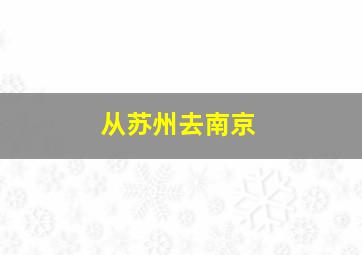 从苏州去南京